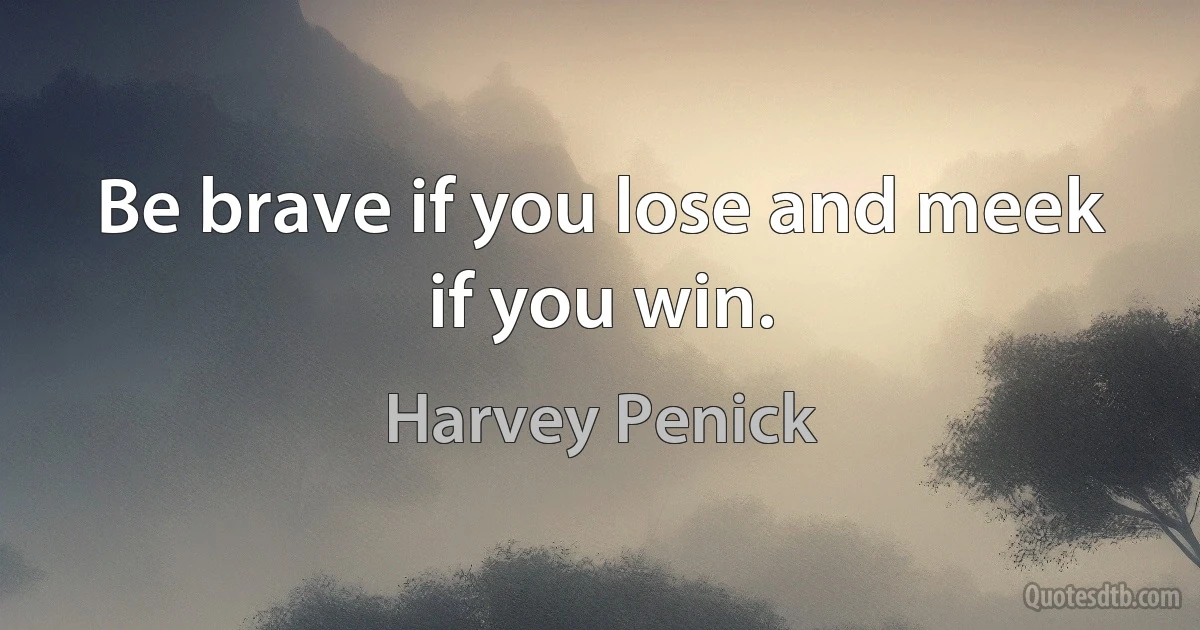 Be brave if you lose and meek if you win.

Harvey Penick

Quotesdtb.com